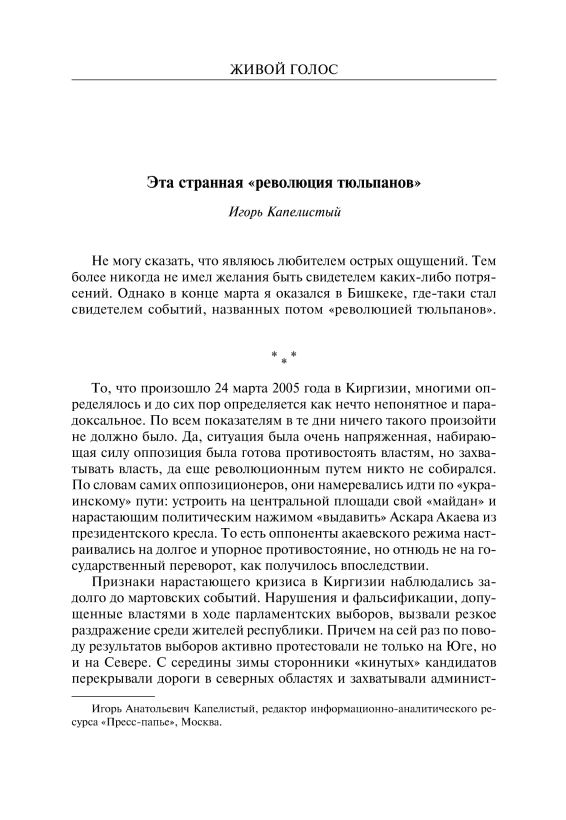 ЖИВОЙ ГОЛОС

Эта странная «революция тюльпанов»

Игорь Капелистый

Не могу сказать, что являюсь любителем острых ощущений. Тем более никогда не имел желания быть свидетелем каких-либо потрясений. Однако в конце марта я оказался в Бишкеке, где-таки стал свидетелем событий, названных потом «революцией тюльпанов».

* * *

То, что произошло 24 марта 2005 года в Киргизии, многими определялось и до сих пор определяется как нечто непонятное и парадоксальное. По всем показателям в те дни ничего такого произойти не должно было. Да, ситуация была очень напряженная, набирающая силу оппозиция была готова противостоять властям, но захватывать власть, да еще революционным путем никто не собирался. По словам самих оппозиционеров, они намеревались идти по «украинскому» пути: устроить на центральной площади свой «майдан» и нарастающим политическим нажимом «выдавить» Аскара Акаева из президентского кресла. То есть оппоненты акаевского режима настраивались на долгое и упорное противостояние, но отнюдь не на государственный переворот, как получилось впоследствии.

Признаки нарастающего кризиса в Киргизии наблюдались задолго до мартовских событий. Нарушения и фальсификации, допущенные властями в ходе парламентских выборов, вызвали резкое раздражение среди жителей республики. Причем на сей раз по поводу результатов выборов активно протестовали не только на Юге, но и на Севере. С середины зимы сторонники «кинутых» кандидатов перекрывали дороги в северных областях и захватывали админист-

Игорь Анатольевич Капелистый, редактор информационно-аналитического ресурса «Пресс-папье», Москва.